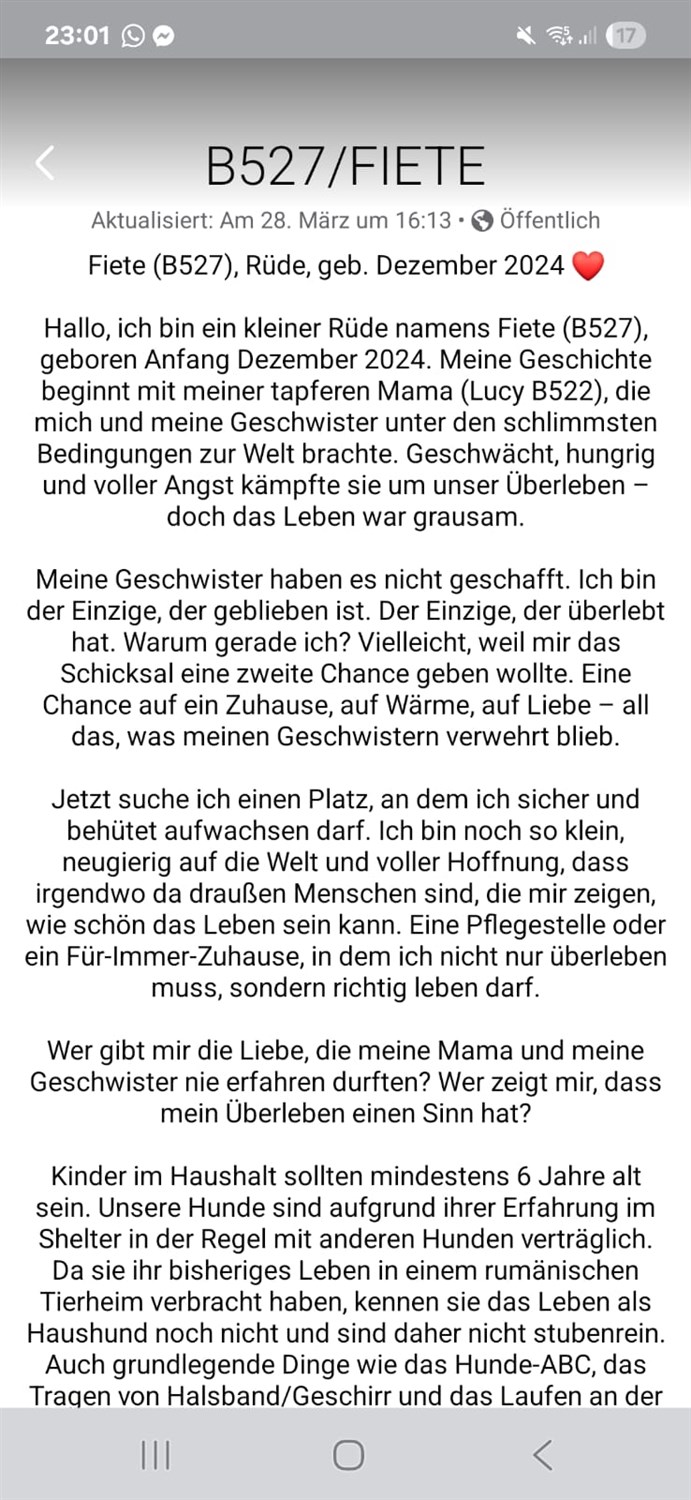 23:01

17

B527/FIETE

Aktualisiert: Am 28. März um 16:13 • Öffentlich

Fiete (B527), Rüde, geb. Dezember 2024 ❤️

Hallo, ich bin ein kleiner Rüde namens Fiete (B527), geboren Anfang Dezember 2024. Meine Geschichte beginnt mit meiner tapferen Mama (Lucy B522), die mich und meine Geschwister unter den schlimmsten Bedingungen zur Welt brachte. Geschwächt, hungrig und voller Angst kämpfte sie um unser Überleben – doch das Leben war grausam.

Meine Geschwister haben es nicht geschafft. Ich bin der Einzige, der geblieben ist. Der Einzige, der überlebt hat. Warum gerade ich? Vielleicht, weil mir das Schicksal eine zweite Chance geben wollte. Eine Chance auf ein Zuhause, auf Wärme, auf Liebe – all das, was meinen Geschwistern verwehrt blieb.

Jetzt suche ich einen Platz, an dem ich sicher und behütet aufwachsen darf. Ich bin noch so klein, neugierig auf die Welt und voller Hoffnung, dass irgendwo da draußen Menschen sind, die mir zeigen, wie schön das Leben sein kann. Eine Pflegestelle oder ein Für-Immer-Zuhause, in dem ich nicht nur überleben muss, sondern richtig leben darf.

Wer gibt mir die Liebe, die meine Mama und meine Geschwister nie erfahren durften? Wer zeigt mir, dass mein Überleben einen Sinn hat?

Kinder im Haushalt sollten mindestens 6 Jahre alt sein. Unsere Hunde sind aufgrund ihrer Erfahrung im Shelter in der Regel mit anderen Hunden verträglich. Da sie ihr bisheriges Leben in einem rumänischen Tierheim verbracht haben, kennen sie das Leben als Haushund noch nicht und sind daher nicht stubenrein. Auch grundlegende Dinge wie das Hunde-ABC, das Tragen von Halsband/Geschirr und das Laufen an der